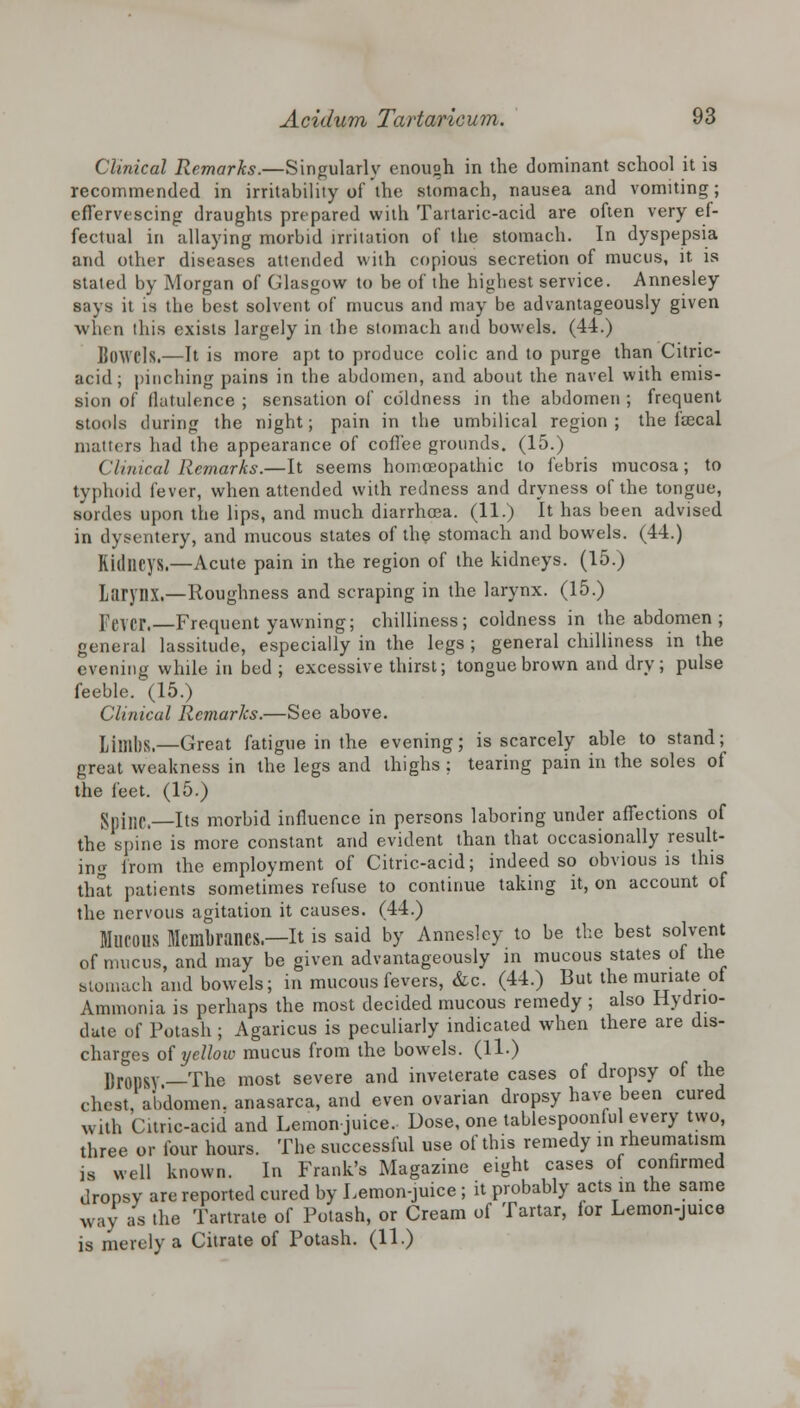 Acidum Tartaricum. 93

Clinical Remarks.—Singularly enough in the dominant school it is recommended in irritability of the stomach, nausea and vomiting; effervescing draughts prepared with Tartaric-acid are often very effectual in allaying morbid irritation of the stomach. In dyspepsia and other diseases attended with copious secretion of mucus, it is stated by Morgan of Glasgow to be of the highest service. Annesley says it is the best solvent of mucus and may be advantageously given when this exists largely in the stomach and bowels. (44.)

Bowels.—It is more apt to produce colic and to purge than Citric-acid; pinching pains in the abdomen, and about the navel with emission of flatulence; sensation of coldness in the abdomen; frequent stools during the night; pain in the umbilical region; the fæcal matters had the appearance of coffee grounds. (15.)

Clinical Remarks.—It seems homœopathic to febris mucosa; to typhoid fever, when attended with redness and dryness of the tongue, sordes upon the lips, and much diarrhœa. (11.) It has been advised in dysentery, and mucous states of the stomach and bowels. (44.)

Kidneys.—Acute pain in the region of the kidneys. (15.)

Larynx.—Roughness and scraping in the larynx. (15.)

Fever.—Frequent yawning; chilliness; coldness in the abdomen; general lassitude, especially in the legs; general chilliness in the evening while in bed; excessive thirst; tongue brown and dry; pulse feeble. (15.)

Clinical Remarks.—See above.

Limbs.—Great fatigue in the evening; is scarcely able to stand; great weakness in the legs and thighs; tearing pain in the soles of the feet. (15.)

Spine.—Its morbid influence in persons laboring under affections of the spine is more constant and evident than that occasionally resulting from the employment of Citric-acid; indeed so obvious is this that patients sometimes refuse to continue taking it, on account of the nervous agitation it causes. (44.)

Mucous Membranes.—It is said by Annesley to be the best solvent of mucus, and may be given advantageously in mucous states of the stomach and bowels; in mucous fevers, &c. (44.) But the muriate of Ammonia is perhaps the most decided mucous remedy; also Hydriodate of Potash; Agaricus is peculiarly indicated when there are discharges of yellow mucus from the bowels. (11.)

Dropsy.—The most severe and inveterate cases of dropsy of the chest, abdomen, anasarca, and even ovarian dropsy have been cured with Citric-acid and Lemon-juice. Dose, one tablespoonful every two, three or four hours. The successful use of this remedy in rheumatism is well known. In Frank's Magazine eight cases of confirmed dropsy are reported cured by Lemon-juice; it probably acts in the same way as the Tartrate of Potash, or Cream of Tartar, for Lemon-juice is merely a Citrate of Potash. (11.)